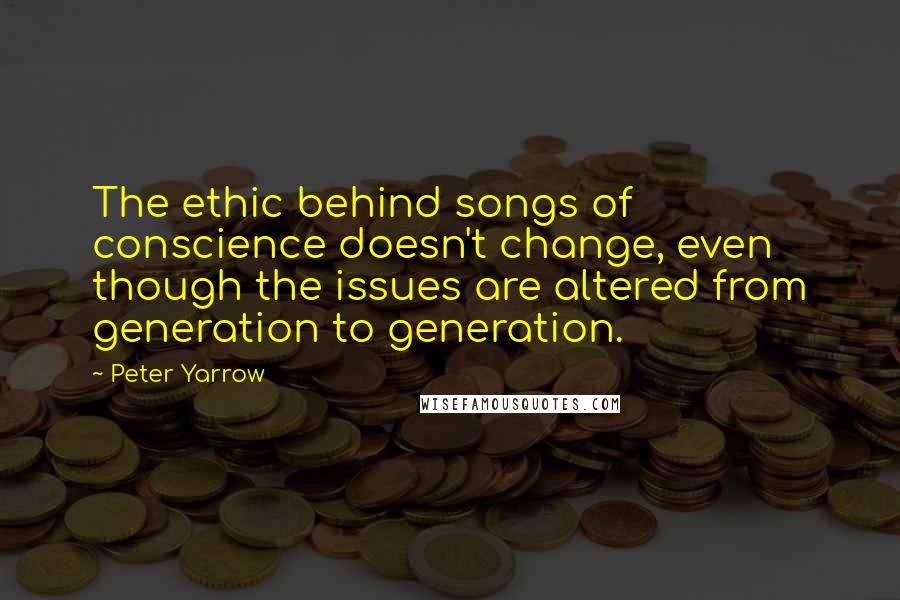 The ethic behind songs of conscience doesn't change, even though the issues are altered from generation to generation.

- Peter Yarrow

WISEFAMOUSQUOTES.COM